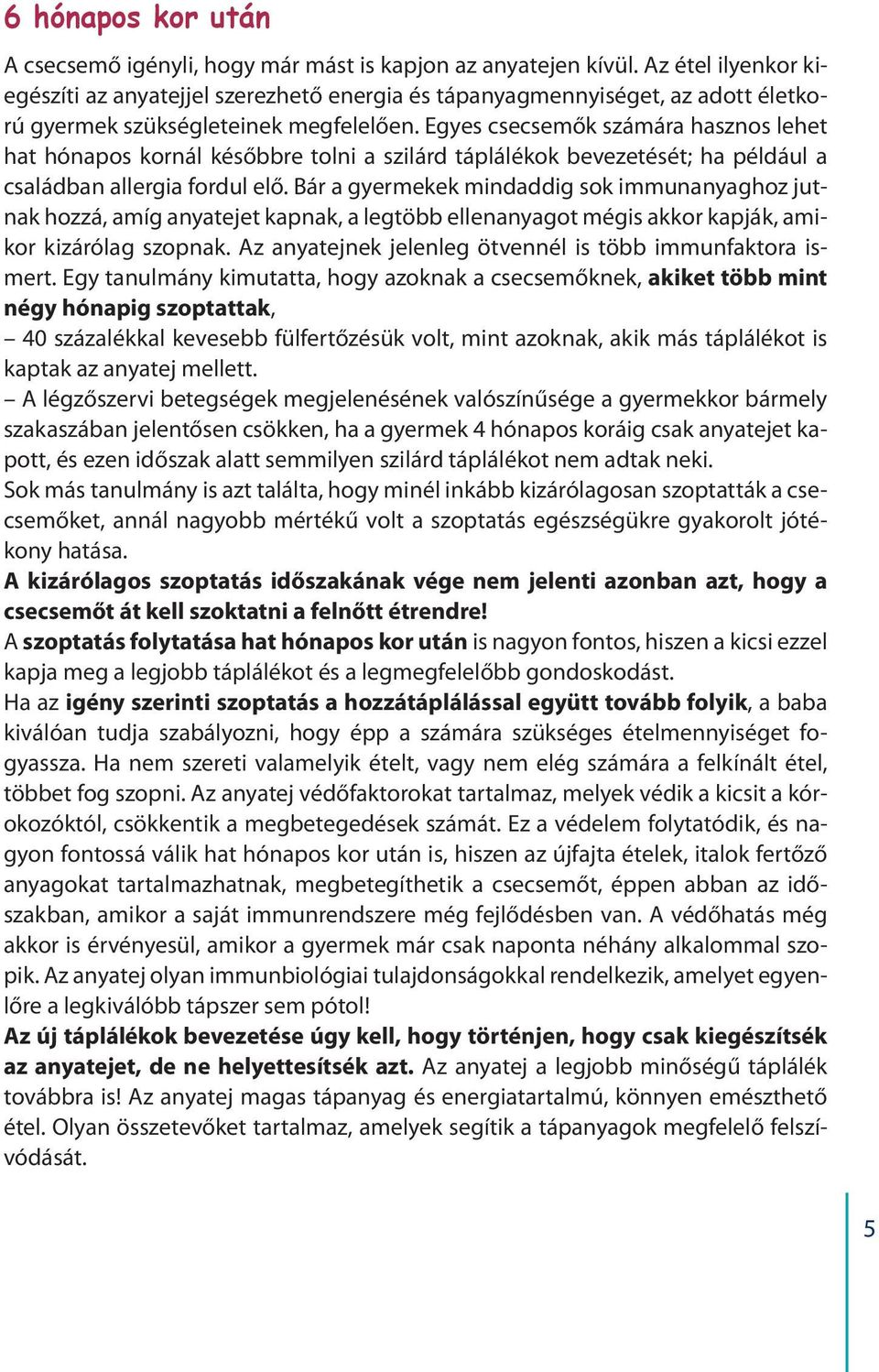 6 hónapos kor után

A csecsemő igényli, hogy már mást is kapjon az anyatejen kívül. Az étel ilyenkor kiegészíti az anyatejjel szerezhető energia és tápanyagmennyiséget, az adott életkorú gyermek szükségleteinek megfelelően. Egyes csecsemők számára hasznos lehet hat hónapos kornál későbbre tolni a szilárd táplálékok bevezetését; ha például a családban allergia fordul elő. Bár a gyermekek mindaddig sok immunanyaghoz jutnak hozzá, amíg anyatejet kapnak, a legtöbb ellenanyagot mégis akkor kapják, amikor kizárólag szopnak. Az anyatejnek jelenleg ötvennél is több immunfaktora ismert. Egy tanulmány kimutatta, hogy azoknak a csecsemőknek, akiket több mint négy hónapig szoptattak,
– 40 százalékkal kevesebb fülfertőzésük volt, mint azoknak, akik más táplálékot is kaptak az anyatej mellett.
– A légzőszervi betegségek megjelenésének valószínűsége a gyermekkor bármely szakaszában jelentősen csökken, ha a gyermek 4 hónapos koráig csak anyatejet kapott, és ezen időszak alatt semmilyen szilárd táplálékot nem adtak neki.
Sok más tanulmány is azt találta, hogy minél inkább kizárólagosan szoptatták a csecsemőket, annál nagyobb mértékű volt a szoptatás egészségükre gyakorolt jótékony hatása.
A kizárólagos szoptatás időszakának vége nem jelenti azonban azt, hogy a csecsemőt át kell szoktatni a felnőtt étrendre!
A szoptatás folytatása hat hónapos kor után is nagyon fontos, hiszen a kicsi ezzel kapja meg a legjobb táplálékot és a legmegfelelőbb gondoskodást.
Ha az igény szerinti szoptatás a hozzátáplálással együtt tovább folyik, a baba kiválóan tudja szabályozni, hogy épp a számára szükséges ételmennyiséget fogyassza. Ha nem szereti valamelyik ételt, vagy nem elég számára a felkínált étel, többet fog szopni. Az anyatej védőfaktorokat tartalmaz, melyek védik a kicsit a kórokozóktól, csökkentik a megbetegedések számát. Ez a védelem folytatódik, és nagyon fontossá válik hat hónapos kor után is, hiszen az újfajta ételek, italok fertőző anyagokat tartalmazhatnak, megbetegíthetik a csecsemőt, éppen abban az időszakban, amikor a saját immunrendszere még fejlődésben van. A védőhatás még akkor is érvényesül, amikor a gyermek már csak naponta néhány alkalommal szopik. Az anyatej olyan immunbiológiai tulajdonságokkal rendelkezik, amelyet egyenlőre a legkiválóbb tápszer sem pótol!
Az új táplálékok bevezetése úgy kell, hogy történjen, hogy csak kiegészítsék az anyatejet, de ne helyettesítsék azt. Az anyatej a legjobb minőségű táplálék továbbra is! Az anyatej magas tápanyag és energiatartalmú, könnyen emészthető étel. Olyan összetevőket tartalmaz, amelyek segítik a tápanyagok megfelelő felszívódását.

5